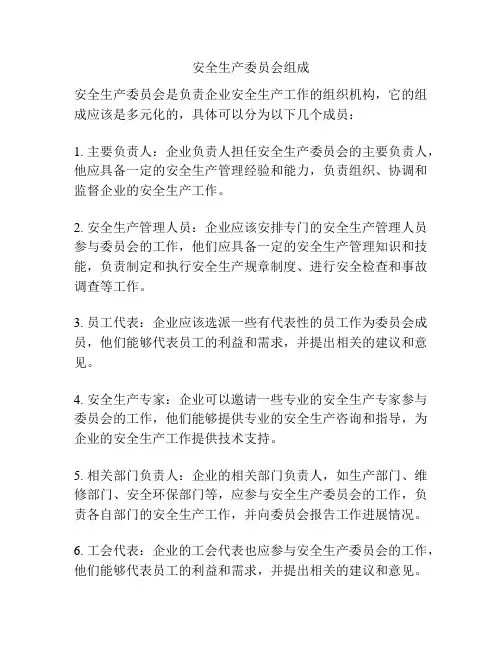 安全生产委员会组成

安全生产委员会是负责企业安全生产工作的组织机构，它的组成应该是多元化的，具体可以分为以下几个成员：

1. 主要负责人：企业负责人担任安全生产委员会的主要负责人，他应具备一定的安全生产管理经验和能力，负责组织、协调和监督企业的安全生产工作。

2. 安全生产管理人员：企业应该安排专门的安全生产管理人员参与委员会的工作，他们应具备一定的安全生产管理知识和技能，负责制定和执行安全生产规章制度、进行安全检查和事故调查等工作。

3. 员工代表：企业应该选派一些有代表性的员工作为委员会成员，他们能够代表员工的利益和需求，并提出相关的建议和意见。

4. 安全生产专家：企业可以邀请一些专业的安全生产专家参与委员会的工作，他们能够提供专业的安全生产咨询和指导，为企业的安全生产工作提供技术支持。

5. 相关部门负责人：企业的相关部门负责人，如生产部门、维修部门、安全环保部门等，应参与安全生产委员会的工作，负责各自部门的安全生产工作，并向委员会报告工作进展情况。

6. 工会代表：企业的工会代表也应参与安全生产委员会的工作，他们能够代表员工的利益和需求，并提出相关的建议和意见。